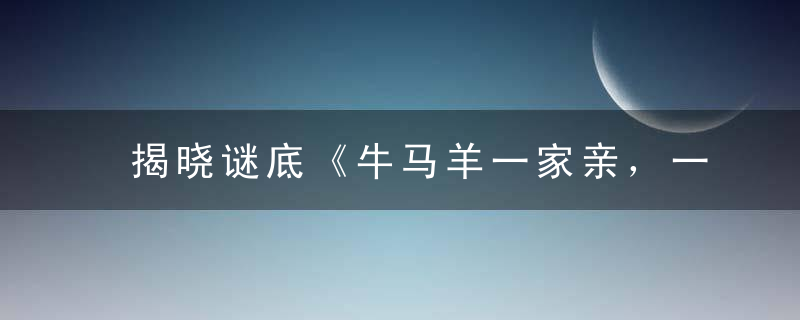 揭晓谜底《牛马羊一家亲，一